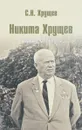 С.Н. Хрущев

Никита Хрущев